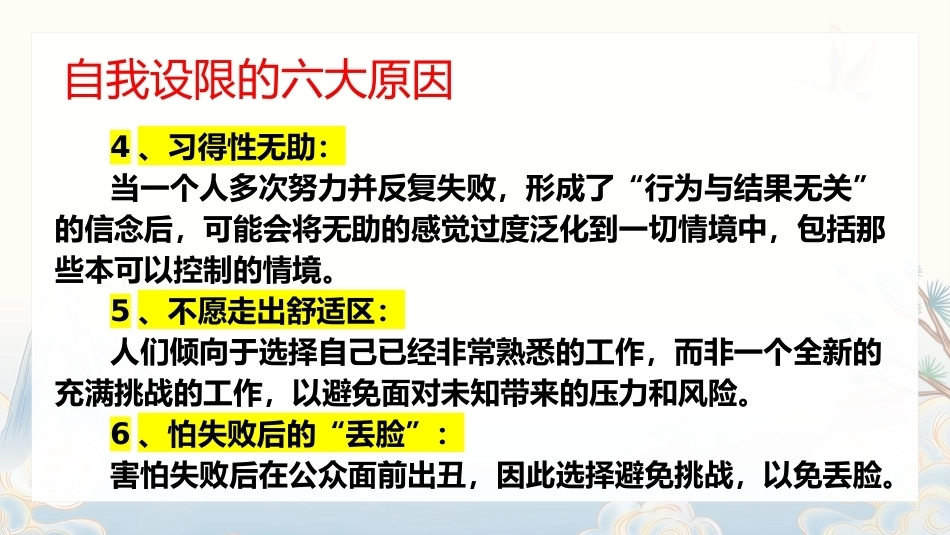 自我设限的六大原因

4、习得性无助：

当一个人多次努力并反复失败，形成了“行为与结果无关”的信念后，可能会将无助的感觉过度泛化到一切情境中，包括那些本可以控制的情境。

5、不愿走出舒适区：

人们倾向于选择自己已经非常熟悉的工作，而非一个全新的充满挑战的工作，以避免面对未知带来的压力和风险。

6、怕失败后的“丢脸”：

害怕失败后在公众面前出丑，因此选择避免挑战，以免丢脸。